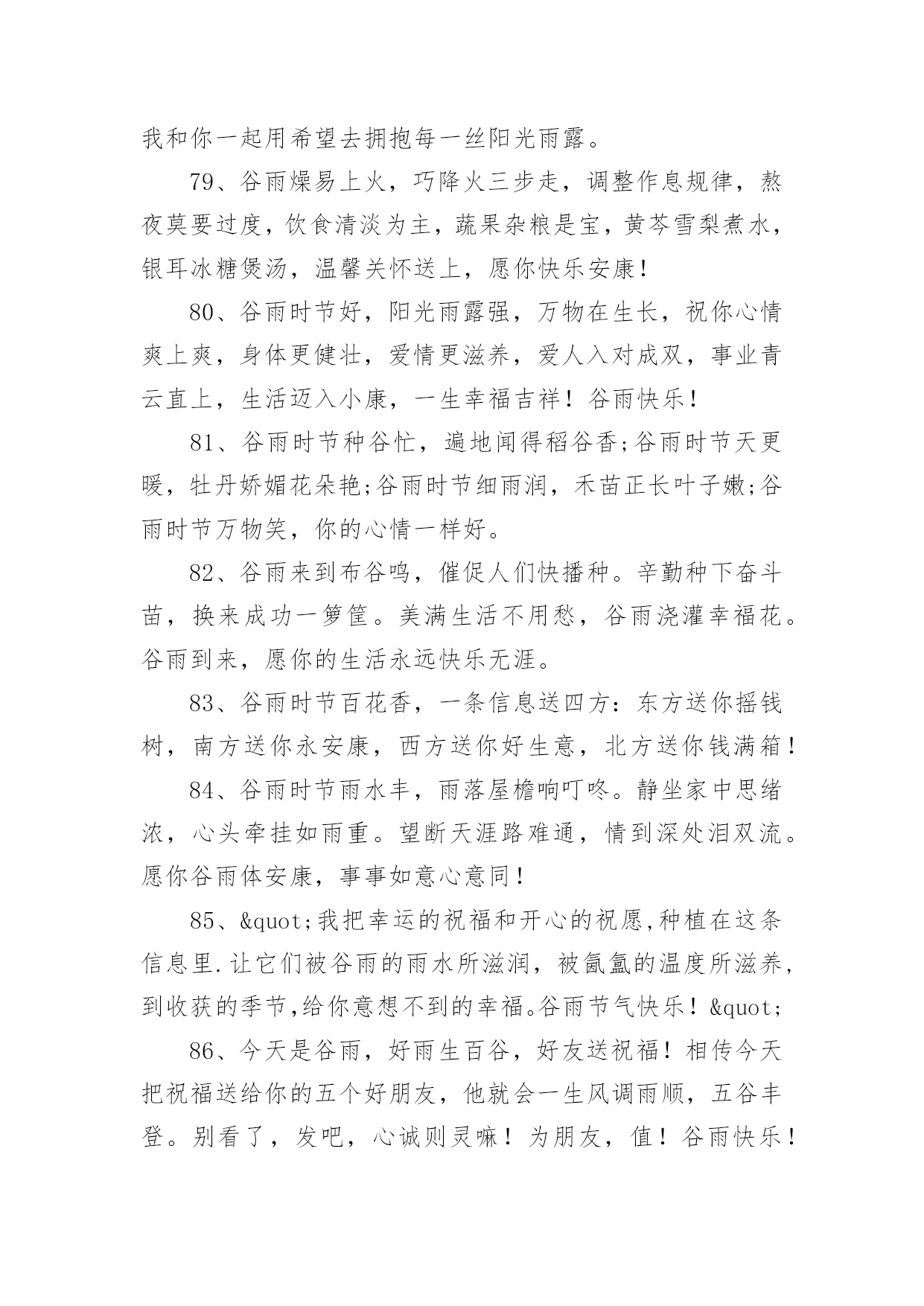 我和你一起用希望去拥抱每一丝阳光雨露。

79、谷雨燥易上火，巧降火三步走，调整作息规律，熬夜莫要过度，饮食清淡为主，蔬果杂粮是宝，黄芩雪梨煮水，银耳冰糖煲汤，温馨关怀送上，愿你快乐安康！

80、谷雨时节好，阳光雨露强，万物在生长，祝你心情爽上爽，身体更健壮，爱情更滋养，爱人入对成双，事业青云直上，生活迈入小康，一生幸福吉祥！谷雨快乐！

81、谷雨时节种谷忙，遍地闻得稻谷香;谷雨时节天更暖，牡丹娇媚花朵艳;谷雨时节细雨润，禾苗正长叶子嫩;谷雨时节万物笑，你的心情一样好。

82、谷雨来到布谷鸣，催促人们快播种。辛勤种下奋斗苗，换来成功一箩筐。美满生活不用愁，谷雨浇灌幸福花。谷雨到来，愿你的生活永远快乐无涯。

83、谷雨时节百花香，一条信息送四方：东方送你摇钱树，南方送你永安康，西方送你好生意，北方送你钱满箱！

84、谷雨时节雨水丰，雨落屋檐响叮咚。静坐家中思绪浓，心头牵挂如雨重。望断天涯路难通，情到深处泪双流。愿你谷雨体安康，事事如意心意同！

85、&quot;我把幸运的祝福和开心的祝愿,种植在这条信息里.让它们被谷雨的雨水所滋润，被氤氲的温度所滋养，到收获的季节,给你意想不到的幸福。谷雨节气快乐！&quot;

86、今天是谷雨，好雨生百谷，好友送祝福！相传今天把祝福送给你的五个好朋友，他就会一生风调雨顺，五谷丰登。别看了，发吧，心诚则灵嘛！为朋友，值！谷雨快乐！